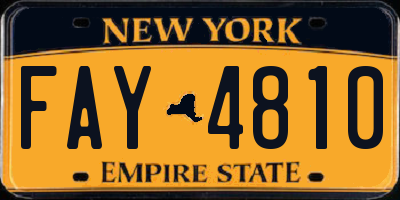 NEW YORK

FAY 4810

EMPIRE STATE